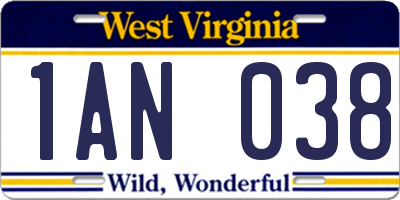 West Virginia

1AN 038

Wild, Wonderful